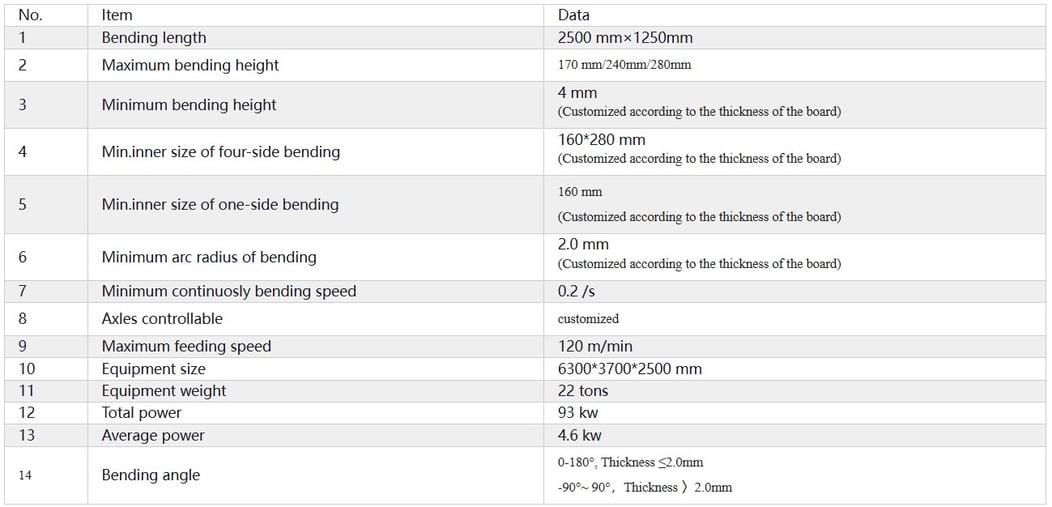 | No. | Item | Data |
|---|---|---|
| 1 | Bending length | 2500 mm×1250mm |
| 2 | Maximum bending height | 170 mm/240mm/280mm |
| 3 | Minimum bending height | 4 mm (Customized according to the thickness of the board) |
| 4 | Min.inner size of four-side bending | 160*280 mm (Customized according to the thickness of the board) |
| 5 | Min.inner size of one-side bending | 160 mm (Customized according to the thickness of the board) |
| 6 | Minimum arc radius of bending | 2.0 mm (Customized according to the thickness of the board) |
| 7 | Minimum continuosly bending speed | 0.2 /s |
| 8 | Axles controllable | customized |
| 9 | Maximum feeding speed | 120 m/min |
| 10 | Equipment size | 6300*3700*2500 mm |
| 11 | Equipment weight | 22 tons |
| 12 | Total power | 93 kw |
| 13 | Average power | 4.6 kw |
| 14 | Bending angle | 0-180°, Thickness ≤2.0mm -90°~ 90°， Thickness 〉2.0mm |